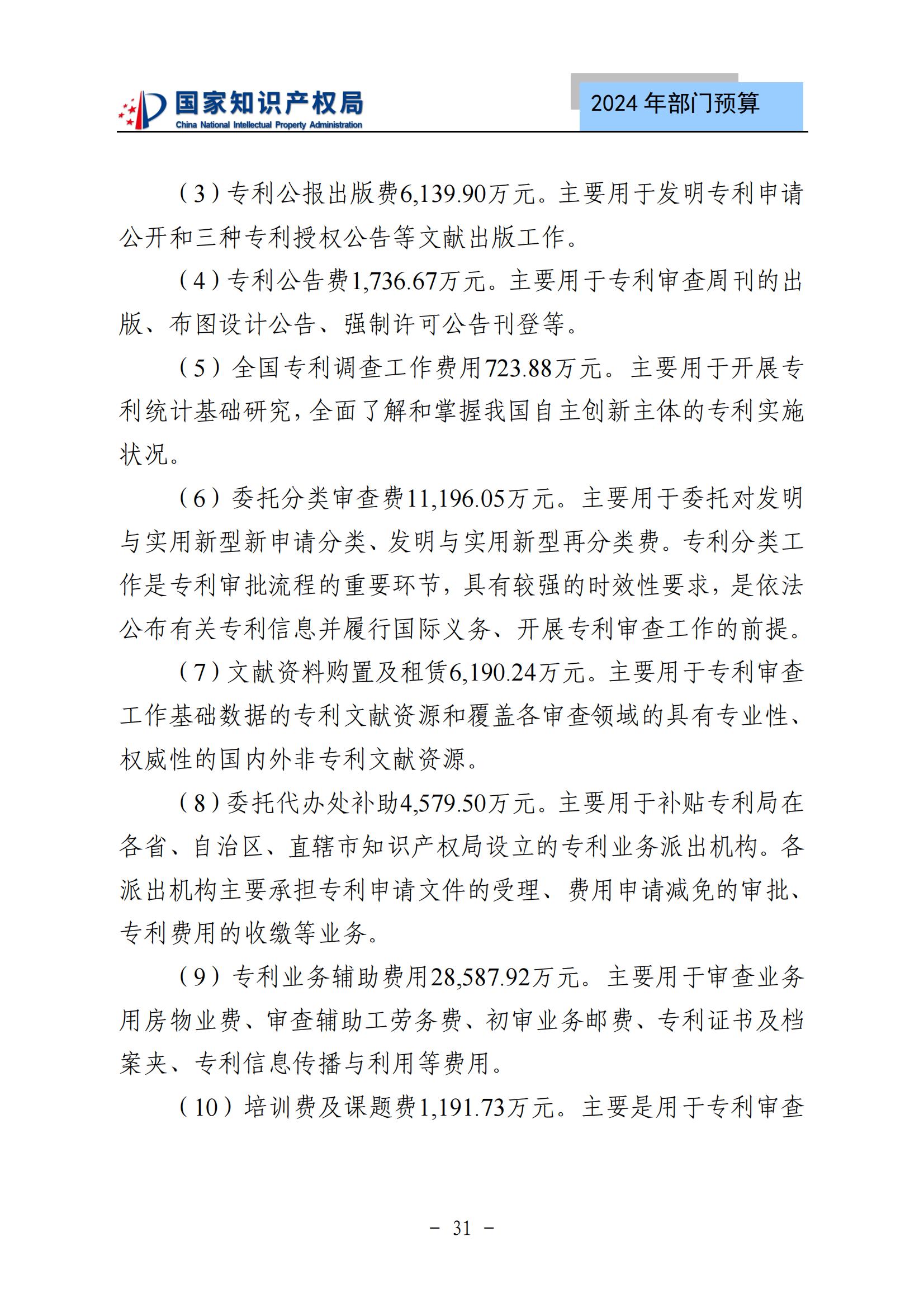 国家知识产权局
China National Intellectual Property Administration

2024 年部门预算

（3）专利公报出版费6,139.90万元。主要用于发明专利申请公开和三种专利授权公告等文献出版工作。

（4）专利公告费1,736.67万元。主要用于专利审查周刊的出版、布图设计公告、强制许可公告刊登等。

（5）全国专利调查工作费用723.88万元。主要用于开展专利统计基础研究，全面了解和掌握我国自主创新主体的专利实施状况。

（6）委托分类审查费11,196.05万元。主要用于委托对发明与实用新型新申请分类、发明与实用新型再分类费。专利分类工作是专利审批流程的重要环节，具有较强的时效性要求，是依法公布有关专利信息并履行国际义务、开展专利审查工作的前提。

（7）文献资料购置及租赁6,190.24万元。主要用于专利审查工作基础数据的专利文献资源和覆盖各审查领域的具有专业性、权威性的国内外非专利文献资源。

（8）委托代办处补助4,579.50万元。主要用于补贴专利局在各省、自治区、直辖市知识产权局设立的专利业务派出机构。各派出机构主要承担专利申请文件的受理、费用申请减免的审批、专利费用的收缴等业务。

（9）专利业务辅助费用28,587.92万元。主要用于审查业务用房物业费、审查辅助工劳务费、初审业务邮费、专利证书及档案夹、专利信息传播与利用等费用。

（10）培训费及课题费1,191.73万元。主要是用于专利审查

- 31 -